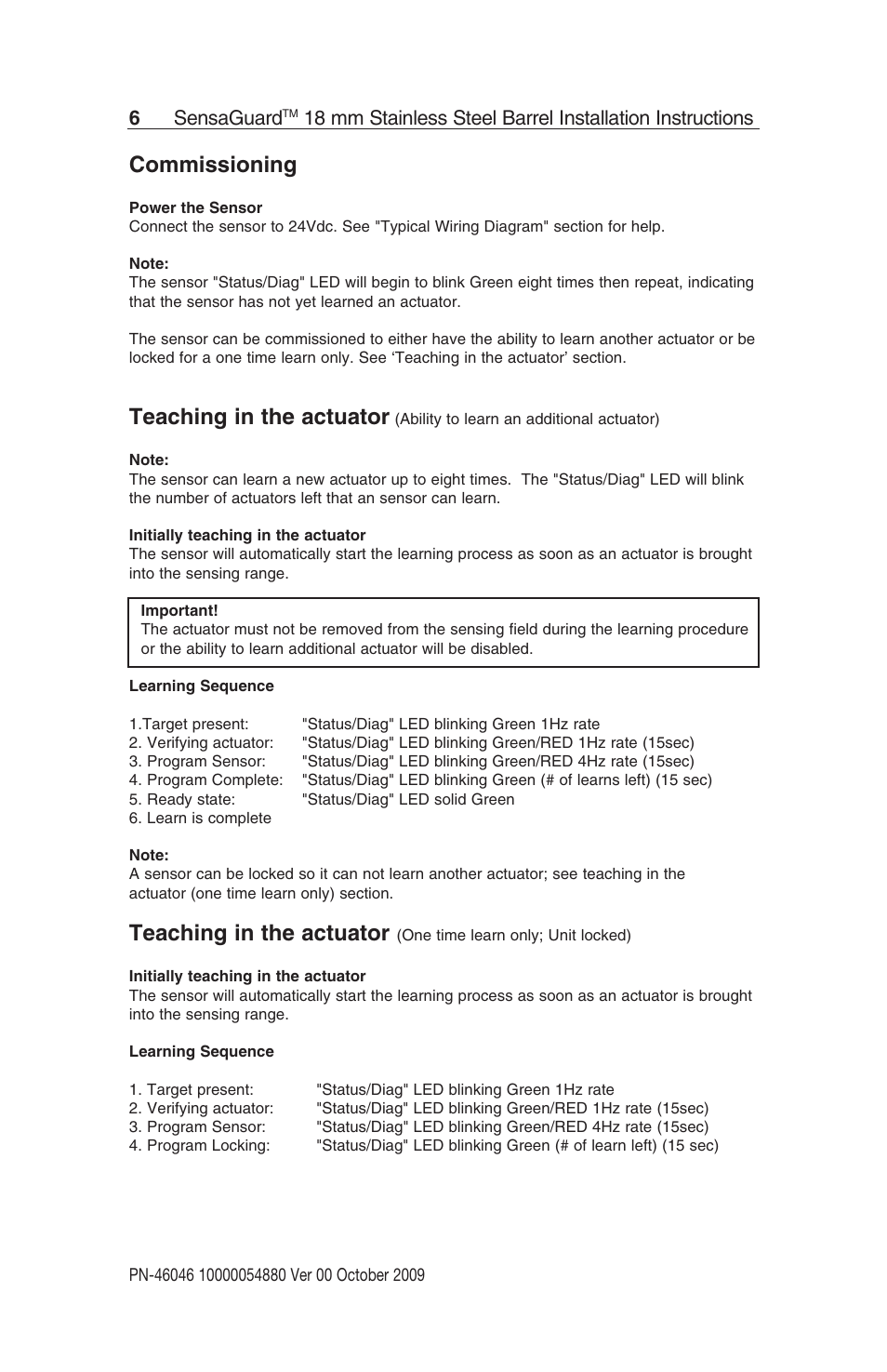 6 SensaGuard™ 18 mm Stainless Steel Barrel Installation Instructions

Commissioning

Power the Sensor
Connect the sensor to 24Vdc. See "Typical Wiring Diagram" section for help.

Note:
The sensor "Status/Diag" LED will begin to blink Green eight times then repeat, indicating that the sensor has not yet learned an actuator.

The sensor can be commissioned to either have the ability to learn another actuator or be locked for a one time learn only. See ‘Teaching in the actuator’ section.

Teaching in the actuator (Ability to learn an additional actuator)

Note:
The sensor can learn a new actuator up to eight times. The "Status/Diag" LED will blink the number of actuators left that an sensor can learn.

Initially teaching in the actuator
The sensor will automatically start the learning process as soon as an actuator is brought into the sensing range.

Important!
The actuator must not be removed from the sensing field during the learning procedure or the ability to learn additional actuator will be disabled.

Learning Sequence

1.Target present: "Status/Diag" LED blinking Green 1Hz rate
2. Verifying actuator: "Status/Diag" LED blinking Green/RED 1Hz rate (15sec)
3. Program Sensor: "Status/Diag" LED blinking Green/RED 4Hz rate (15sec)
4. Program Complete: "Status/Diag" LED blinking Green (# of learns left) (15 sec)
5. Ready state: "Status/Diag" LED solid Green
6. Learn is complete

Note:
A sensor can be locked so it can not learn another actuator; see teaching in the actuator (one time learn only) section.

Teaching in the actuator (One time learn only; Unit locked)

Initially teaching in the actuator
The sensor will automatically start the learning process as soon as an actuator is brought into the sensing range.

Learning Sequence

1. Target present: "Status/Diag" LED blinking Green 1Hz rate
2. Verifying actuator: "Status/Diag" LED blinking Green/RED 1Hz rate (15sec)
3. Program Sensor: "Status/Diag" LED blinking Green/RED 4Hz rate (15sec)
4. Program Locking: "Status/Diag" LED blinking Green (# of learn left) (15 sec)

PN-46046 10000054880 Ver 00 October 2009